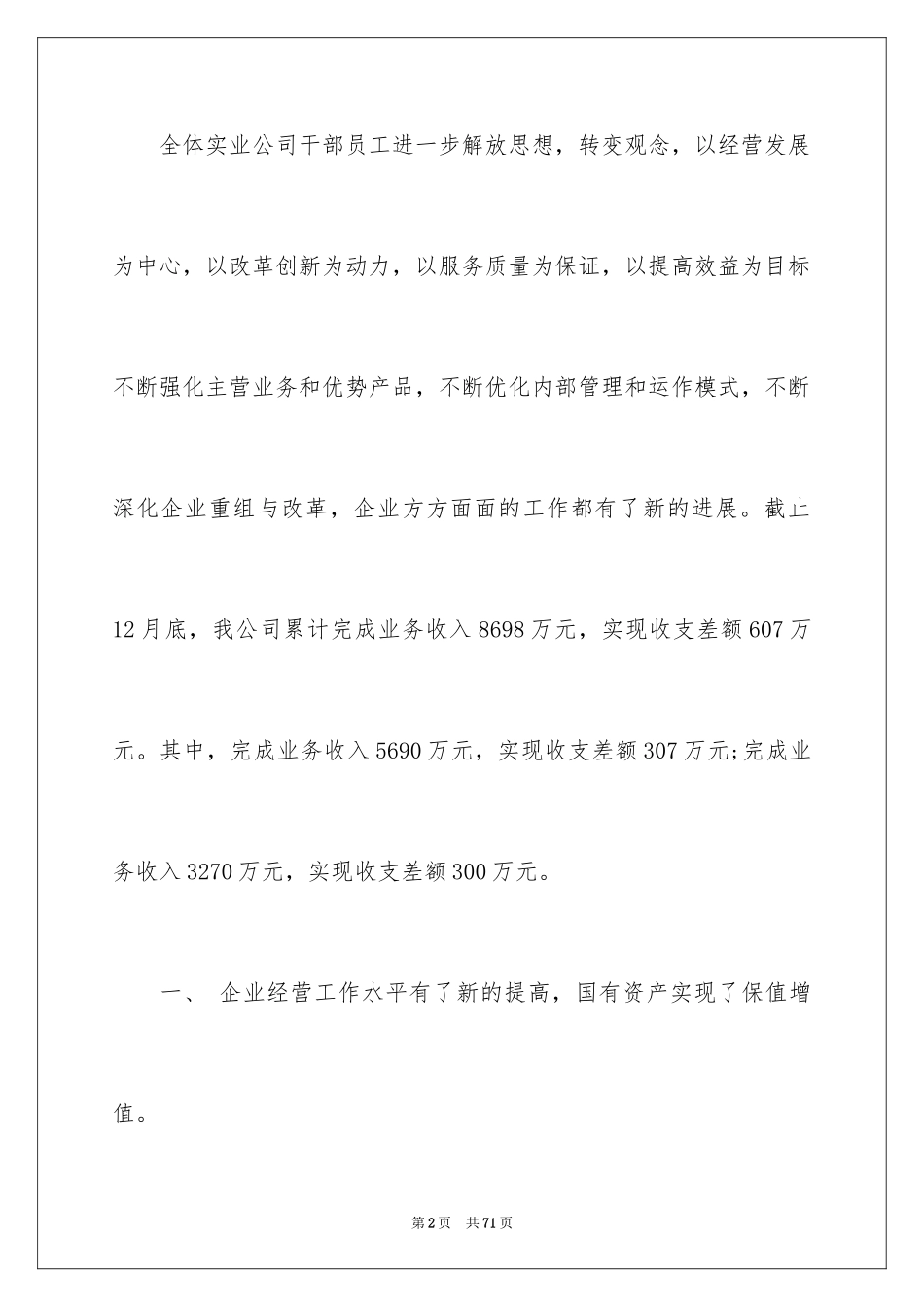 全体实业公司干部员工进一步解放思想，转变观念，以经营发展为中心，以改革创新为动力，以服务质量为保证，以提高效益为目标不断强化主营业务和优势产品，不断优化内部管理和运作模式，不断深化企业重组与改革，企业方方面面的工作都有了新的进展。截止12月底，我公司累计完成业务收入8698万元，实现收支差额607万元。其中，完成业务收入5690万元，实现收支差额307万元;完成业务收入3270万元，实现收支差额300万元。

一、 企业经营工作水平有了新的提高，国有资产实现了保值增值。

第2页 共71页